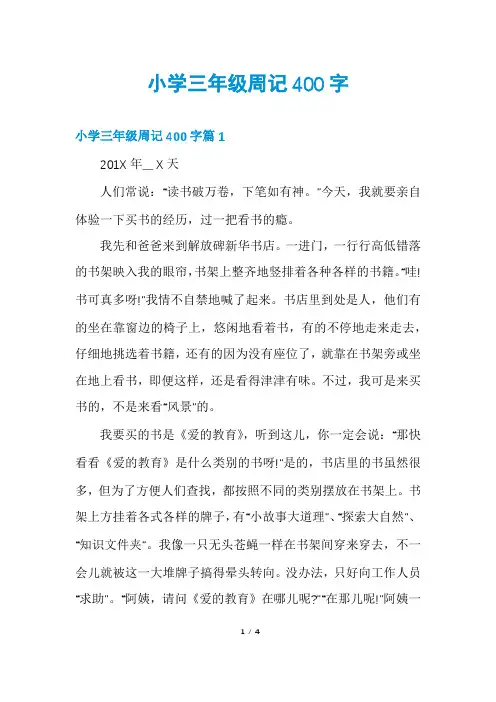 小学三年级周记400字

小学三年级周记400字篇1

201X年＿X天

人们常说："读书破万卷，下笔如有神。"今天，我就要亲自体验一下买书的经历，过一把看书的瘾。

我先和爸爸来到解放碑新华书店。一进门，一行行高低错落的书架映入我的眼帘，书架上整齐地竖排着各种各样的书籍。"哇!书可真多呀!"我情不自禁地喊了起来。书店里到处是人，他们有的坐在靠窗边的椅子上，悠闲地看着书，有的不停地走来走去，仔细地挑选着书籍，还有的因为没有座位了，就靠在书架旁或坐在地上看书，即便这样，还是看得津津有味。不过，我可是来买书的，不是来看"风景"的。

我要买的书是《爱的教育》，听到这儿，你一定会说："那快看看《爱的教育》是什么类别的书呀!"是的，书店里的书虽然很多，但为了方便人们查找，都按照不同的类别摆放在书架上。书架上方挂着各式各样的牌子，有"小故事大道理"、"探索大自然"、"知识文件夹"。我像一只无头苍蝇一样在书架间穿来穿去，不一会儿就被这一大堆牌子搞得晕头转向。没办法，只好向工作人员"求助"。"阿姨，请问《爱的教育》在哪儿呢?""在那儿呢!"阿姨一

1 / 4